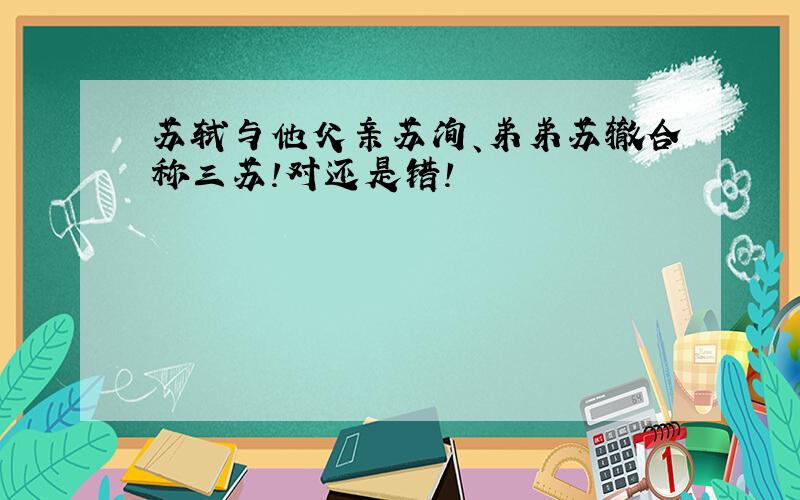 苏轼与他父亲苏洵、弟弟苏辙合称三苏!对还是错!